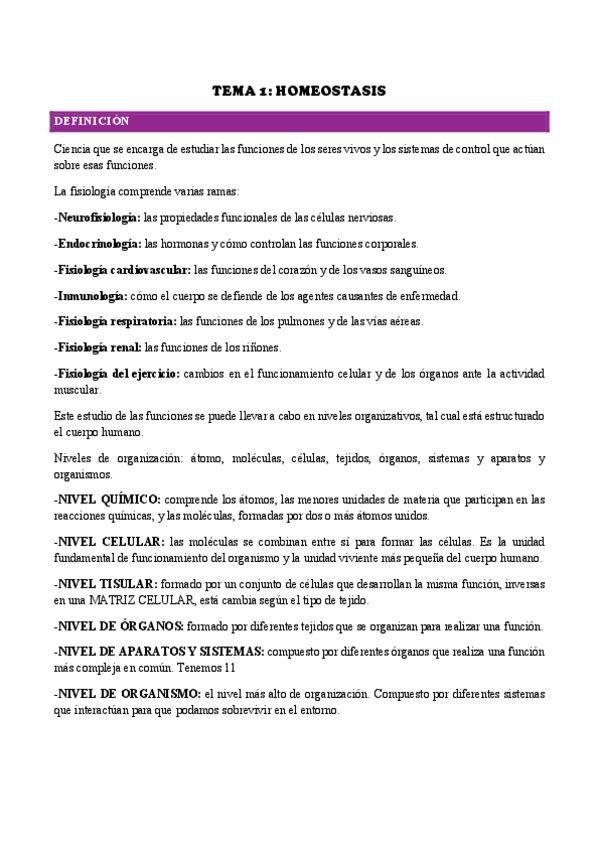 TEMA 1: HOMEOSTASIS

DEFINICIÓN

Ciencia que se encarga de estudiar las funciones de los seres vivos y los sistemas de control que actúan sobre esas funciones.

La fisiología comprende varias ramas:

-Neurofisiología: las propiedades funcionales de las células nerviosas.

-Endocrinología: las hormonas y cómo controlan las funciones corporales.

-Fisiología cardiovascular: las funciones del corazón y de los vasos sanguíneos.

-Inmunología: cómo el cuerpo se defiende de los agentes causantes de enfermedad.

-Fisiología respiratoria: las funciones de los pulmones y de las vías aéreas.

-Fisiología renal: las funciones de los riñones.

-Fisiología del ejercicio: cambios en el funcionamiento celular y de los órganos ante la actividad muscular.

Este estudio de las funciones se puede llevar a cabo en niveles organizativos, tal cual está estructurado el cuerpo humano.

Niveles de organización: átomo, moléculas, células, tejidos, órganos, sistemas y aparatos y organismos.

-NIVEL QUÍMICO: comprende los átomos, las menores unidades de materia que participan en las reacciones químicas, y las moléculas, formadas por dos o más átomos unidos.

-NIVEL CELULAR: las moléculas se combinan entre sí para formar las células. Es la unidad fundamental de funcionamiento del organismo y la unidad viviente más pequeña del cuerpo humano.

-NIVEL TISULAR: formado por un conjunto de células que desarrollan la misma función, inversas en una MATRIZ CELULAR, está cambia según el tipo de tejido.

-NIVEL DE ÓRGANOS: formado por diferentes tejidos que se organizan para realizar una función.

-NIVEL DE APARATOS Y SISTEMAS: compuesto por diferentes órganos que realiza una función más compleja en común. Tenemos 11

-NIVEL DE ORGANISMO: el nivel más alto de organización. Compuesto por diferentes sistemas que interactúan para que podamos sobrevivir en el entorno.